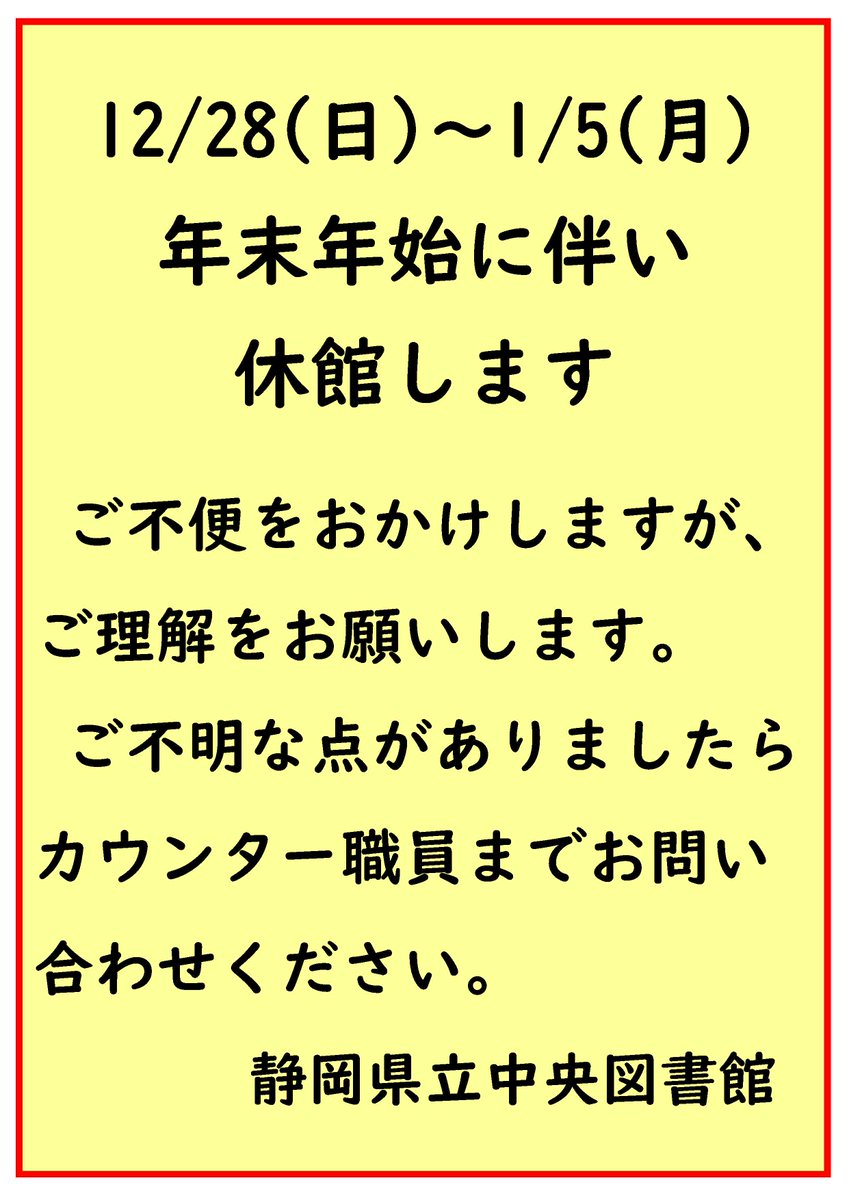 12/28(日)～1/5(月)
年末年始に伴い
休館します

ご不便をおかけしますが、ご理解をお願いします。

ご不明な点がありましたらカウンター職員までお問い合わせください。

静岡県立中央図書館